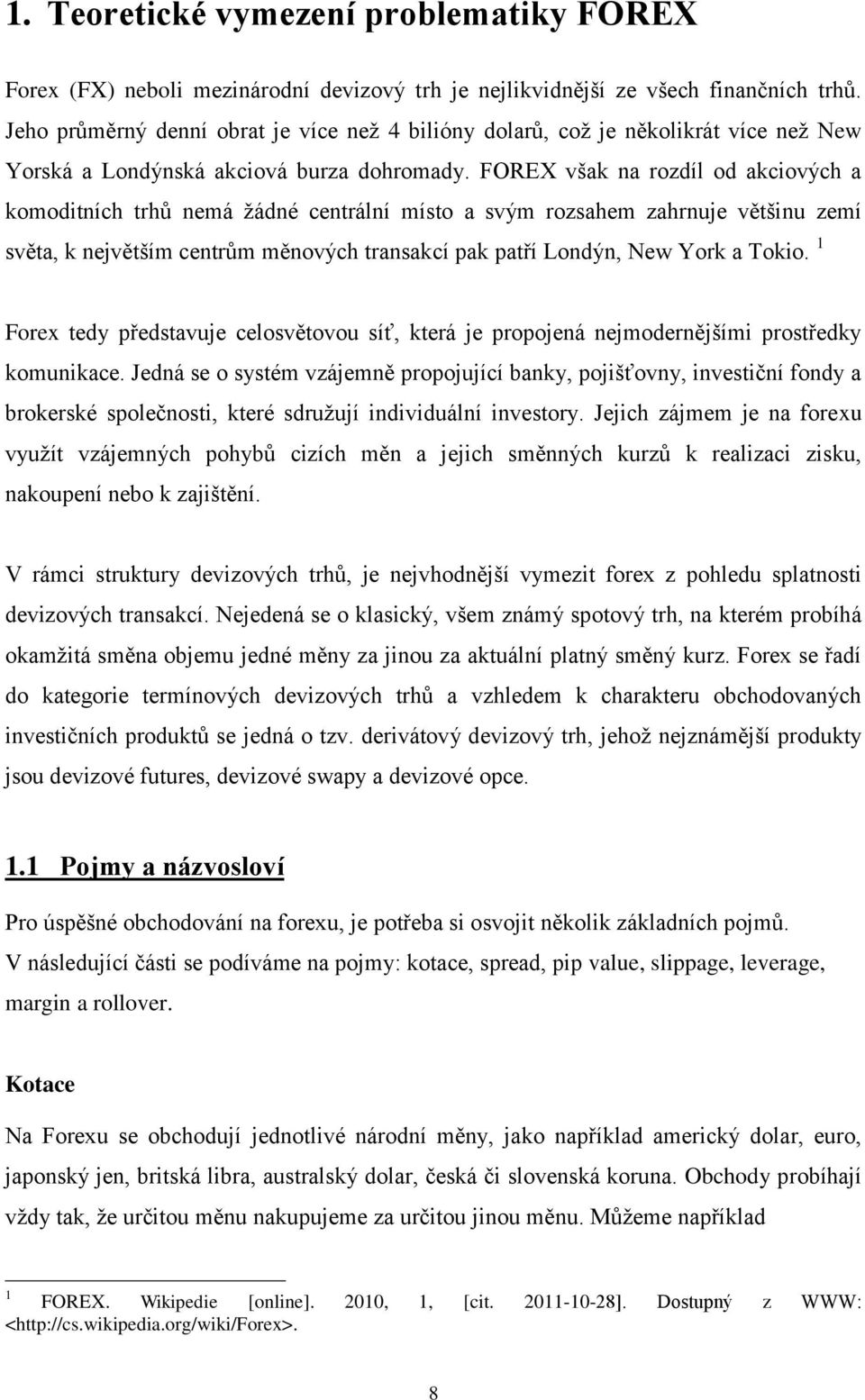 1. Teoretické vymezení problematiky FOREX

Forex (FX) neboli mezinárodní devizový trh je nejlikvidnější ze všech finančních trhů. Jeho průměrný denní obrat je více než 4 bilióny dolarů, což je několikrát více než New Yorská a Londýnská akciová burza dohromady. FOREX však na rozdíl od akciových a komoditních trhů nemá žádné centrální místo a svým rozsahem zahrnuje většinu zemí světa, k největším centrům měnových transakcí pak patří Londýn, New York a Tokio. $^1$

Forex tedy představuje celosvětovou síť, která je propojená nejmodernějšími prostředky komunikace. Jedná se o systém vzájemně propojující banky, pojišťovny, investiční fondy a brokerské společnosti, které sdružují individuální investory. Jejich zájmem je na forexu využít vzájemných pohybů cizích měn a jejich směnných kurzů k realizaci zisku, nakoupení nebo k zajištění.

V rámci struktury devizových trhů, je nejvhodnější vymezit forex z pohledu splatnosti devizových transakcí. Nejedená se o klasický, všem známý spotový trh, na kterém probíhá okamžitá směna objemu jedné měny za jinou za aktuální platný směný kurz. Forex se řadí do kategorie termínových devizových trhů a vzhledem k charakteru obchodovaných investičních produktů se jedná o tzv. derivátový devizový trh, jehož nejznámější produkty jsou devizové futures, devizové swapy a devizové opce.

1.1 Pojmy a názvosloví

Pro úspěšné obchodování na forexu, je potřeba si osvojit několik základních pojmů. V následující části se podíváme na pojmy: kotace, spread, pip value, slippage, leverage, margin a rollover.

Kotace

Na Forexu se obchodují jednotlivé národní měny, jako například americký dolar, euro, japonský jen, britská libra, australský dolar, česká či slovenská koruna. Obchody probíhají vždy tak, že určitou měnu nakupujeme za určitou jinou měnu. Můžeme například

$^1$ FOREX. Wikipedie [online]. 2010, 1, [cit. 2011-10-28]. Dostupný z WWW: <http://cs.wikipedia.org/wiki/Forex>.

8